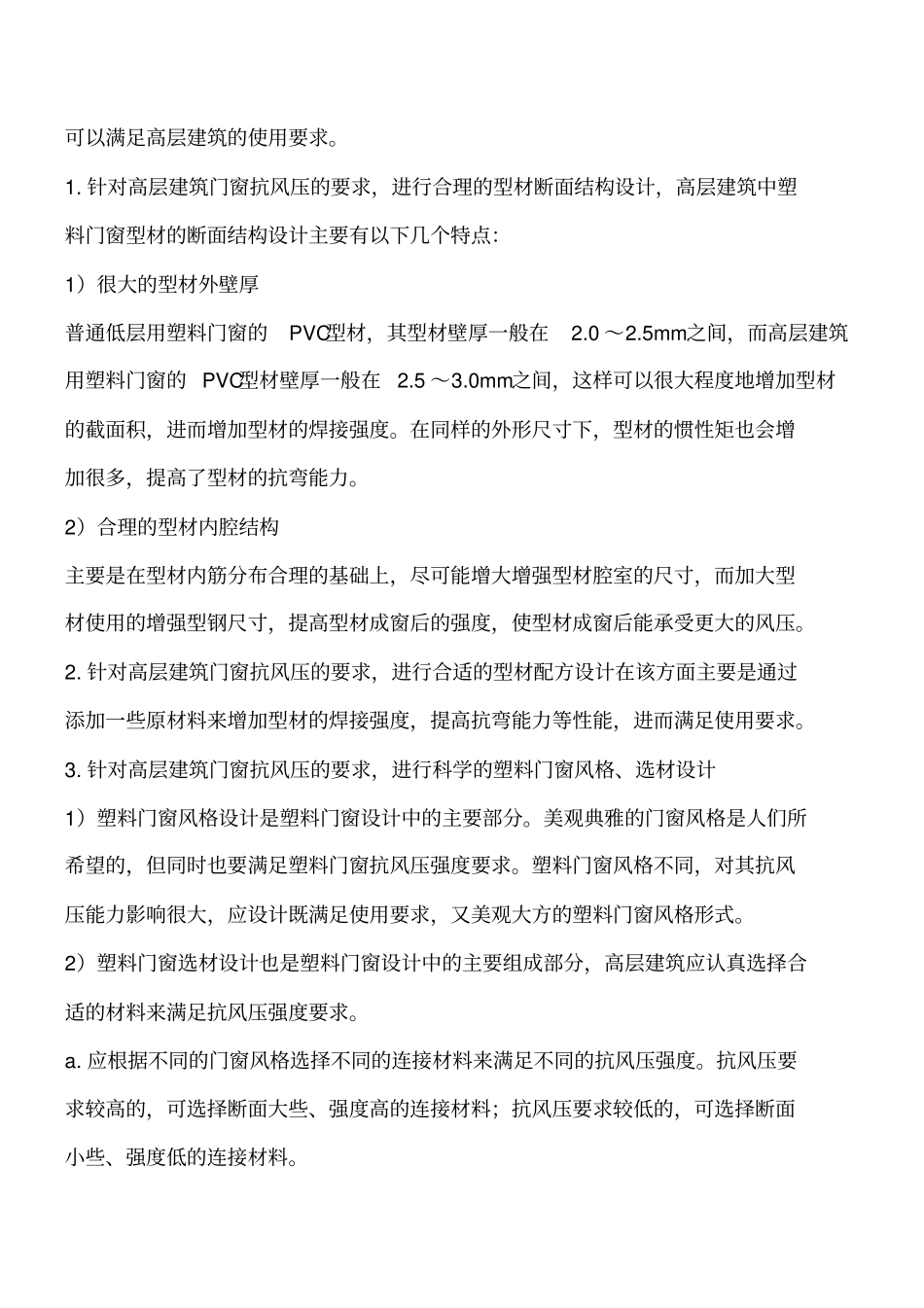 可以满足高层建筑的使用要求。

1. 针对高层建筑门窗抗风压的要求，进行合理的型材断面结构设计，高层建筑中塑料门窗型材的断面结构设计主要有以下几个特点：

1）很大的型材外壁厚

普通低层用塑料门窗的 PVC型材，其型材壁厚一般在 2.0 ～2.5mm之间，而高层建筑用塑料门窗的 PVC型材壁厚一般在 2.5 ～3.0mm之间，这样可以很大程度地增加型材的截面积，进而增加型材的焊接强度。在同样的外形尺寸下，型材的惯性矩也会增加很多，提高了型材的抗弯能力。

2）合理的型材内腔结构

主要是在型材内筋分布合理的基础上，尽可能增大增强型材腔室的尺寸，而加大型材使用的增强型钢尺寸，提高型材成窗后的强度，使型材成窗后能承受更大的风压。

2. 针对高层建筑门窗抗风压的要求，进行合适的型材配方设计在该方面主要是通过添加一些原材料来增加型材的焊接强度，提高抗弯能力等性能，进而满足使用要求。

3. 针对高层建筑门窗抗风压的要求，进行科学的塑料门窗风格、选材设计

1）塑料门窗风格设计是塑料门窗设计中的主要部分。美观典雅的门窗风格是人们所希望的，但同时也要满足塑料门窗抗风压强度要求。塑料门窗风格不同，对其抗风压能力影响很大，应设计既满足使用要求，又美观大方的塑料门窗风格形式。

2）塑料门窗选材设计也是塑料门窗设计中的主要组成部分，高层建筑应认真选择合适的材料来满足抗风压强度要求。

a. 应根据不同的门窗风格选择不同的连接材料来满足不同的抗风压强度。抗风压要求较高的，可选择断面大些、强度高的连接材料；抗风压要求较低的，可选择断面小些、强度低的连接材料。